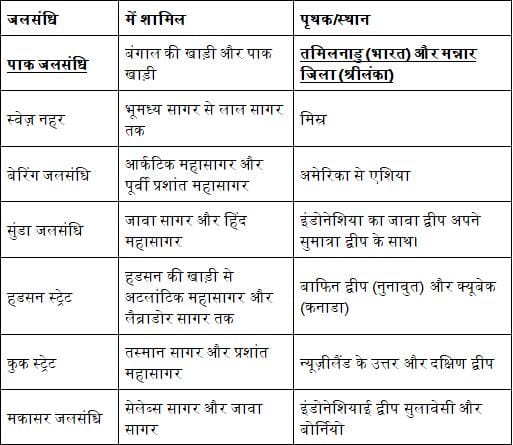 | जलसंधि | में शामिल | पृथक/स्थान |
|---|---|---|
| पाक जलसंधि | बंगाल की खाड़ी और पाक खाड़ी | तमिलनाडु (भारत) और मन्नार जिला (श्रीलंका) |
| स्वेज़ नहर | भूमध्य सागर से लाल सागर तक | मिस्र |
| बेरिंग जलसंधि | आर्कटिक महासागर और पूर्वी प्रशांत महासागर | अमेरिका से एशिया |
| सुंडा जलसंधि | जावा सागर और हिंद महासागर | इंडोनेशिया का जावा द्वीप अपने सुमात्रा द्वीप के साथ। |
| हडसन स्ट्रेट | हडसन की खाड़ी से अटलांटिक महासागर और लैब्राडोर सागर तक | बाफिन द्वीप (नुनावुत) और क्यूबेक (कनाडा) |
| कुक स्ट्रेट | तस्मान सागर और प्रशांत महासागर | न्यूज़ीलैंड के उत्तर और दक्षिण द्वीप |
| मकासर जलसंधि | सेलेब्स सागर और जावा सागर | इंडोनेशियाई द्वीप सुलावेसी और बोर्नियो |